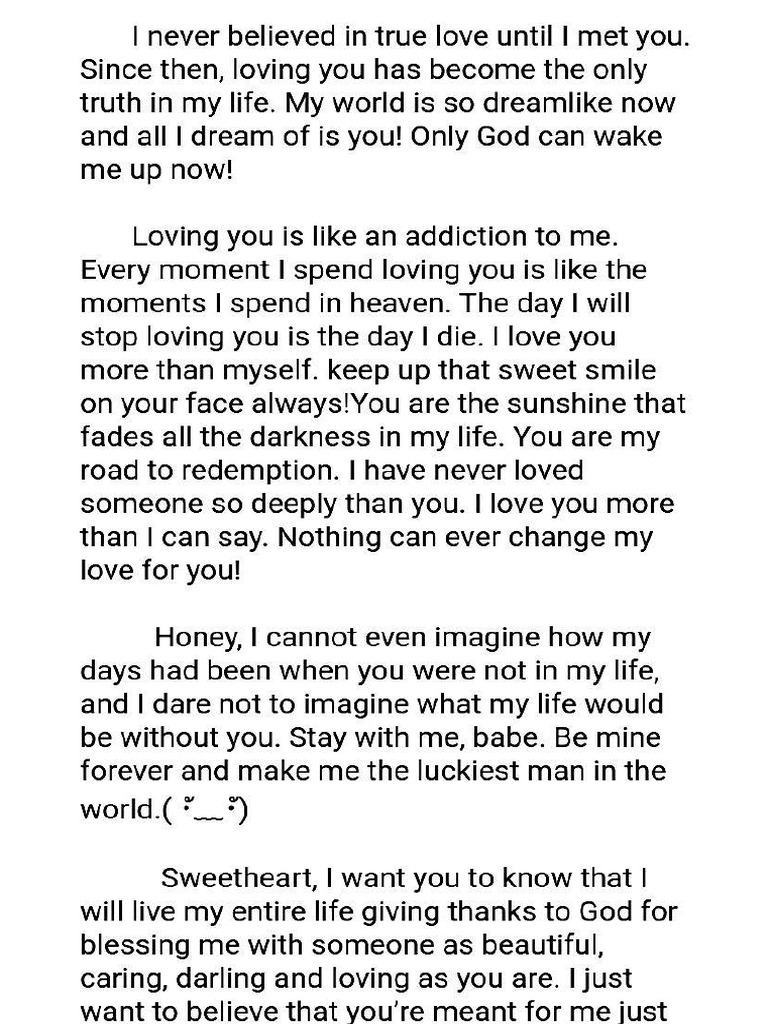 I never believed in true love until I met you. Since then, loving you has become the only truth in my life. My world is so dreamlike now and all I dream of is you! Only God can wake me up now!

Loving you is like an addiction to me. Every moment I spend loving you is like the moments I spend in heaven. The day I will stop loving you is the day I die. I love you more than myself. keep up that sweet smile on your face always!You are the sunshine that fades all the darkness in my life. You are my road to redemption. I have never loved someone so deeply than you. I love you more than I can say. Nothing can ever change my love for you!

Honey, I cannot even imagine how my days had been when you were not in my life, and I dare not to imagine what my life would be without you. Stay with me, babe. Be mine forever and make me the luckiest man in the world.( ˘͈ ᵕ ˘͈ )

Sweetheart, I want you to know that I will live my entire life giving thanks to God for blessing me with someone as beautiful, caring, darling and loving as you are. I just want to believe that you're meant for me just